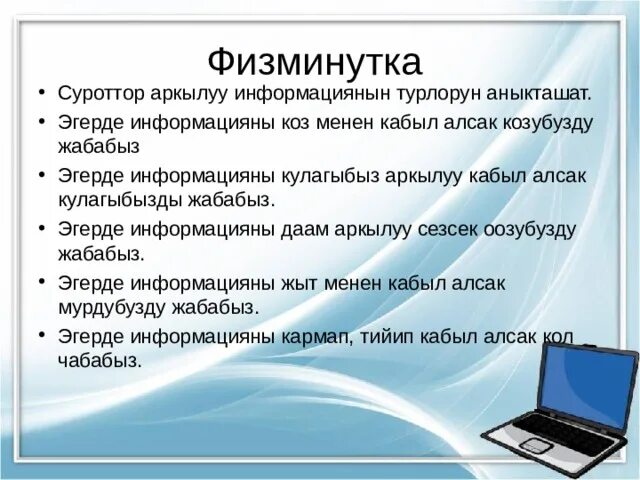 Физминутка

• Суроттор аркылуу информациянын турлорун аныкташат.
• Эгерде информацияны коз менен кабыл алсак козубузду жабабыз
• Эгерде информацияны кулагыбыз аркылуу кабыл алсак кулагыбызды жабабыз.
• Эгерде информацияны даам аркылуу сезсек оозубузду жабабыз.
• Эгерде информацияны жыт менен кабыл алсак мурдубузду жабабыз.
• Эгерде информацияны кармап, тийип кабыл алсак кол чабабыз.